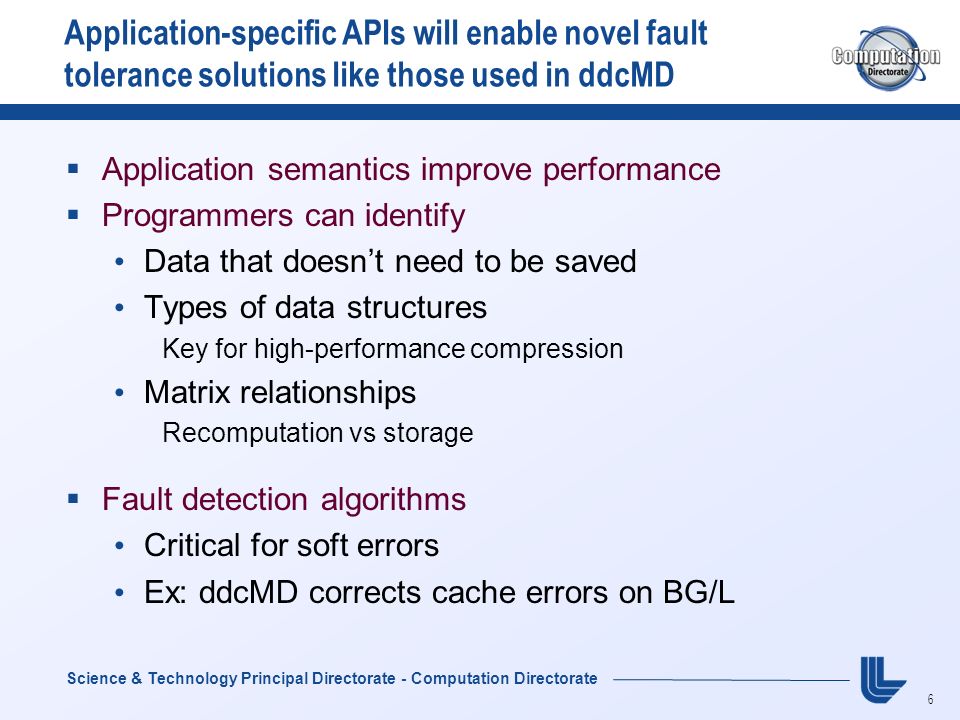 Application-specific APIs will enable novel fault tolerance solutions like those used in ddcMD

Computation Directorate

▪ Application semantics improve performance
▪ Programmers can identify
• Data that doesn't need to be saved
• Types of data structures
Key for high-performance compression
• Matrix relationships
Recomputation vs storage

▪ Fault detection algorithms
• Critical for soft errors
• Ex: ddcMD corrects cache errors on BG/L

Science & Technology Principal Directorate - Computation Directorate

6